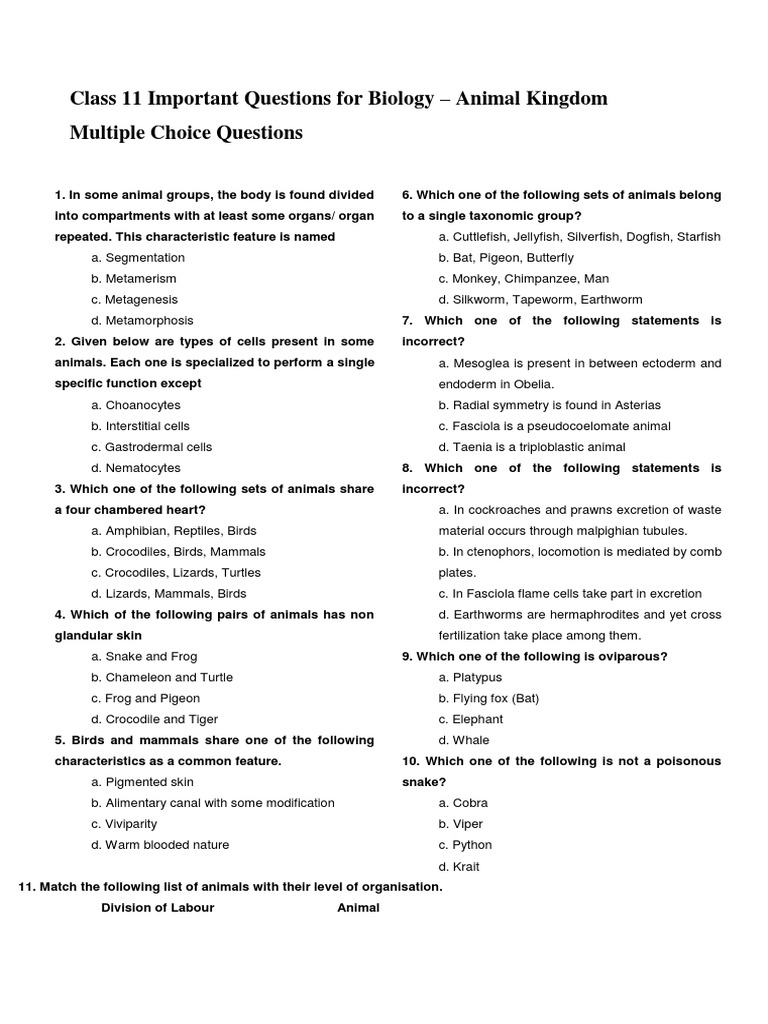 Class 11 Important Questions for Biology – Animal Kingdom

Multiple Choice Questions

1. In some animal groups, the body is found divided into compartments with at least some organs/ organ repeated. This characteristic feature is named

a. Segmentation

b. Metamerism

c. Metagenesis

d. Metamorphosis

2. Given below are types of cells present in some animals. Each one is specialized to perform a single specific function except

a. Choanocytes

b. Interstitial cells

c. Gastrodermal cells

d. Nematocytes

3. Which one of the following sets of animals share a four chambered heart?

a. Amphibian, Reptiles, Birds

b. Crocodiles, Birds, Mammals

c. Crocodiles, Lizards, Turtles

d. Lizards, Mammals, Birds

4. Which of the following pairs of animals has non glandular skin

a. Snake and Frog

b. Chameleon and Turtle

c. Frog and Pigeon

d. Crocodile and Tiger

5. Birds and mammals share one of the following characteristics as a common feature.

a. Pigmented skin

b. Alimentary canal with some modification

c. Viviparity

d. Warm blooded nature

6. Which one of the following sets of animals belong to a single taxonomic group?

a. Cuttlefish, Jellyfish, Silverfish, Dogfish, Starfish

b. Bat, Pigeon, Butterfly

c. Monkey, Chimpanzee, Man

d. Silkworm, Tapeworm, Earthworm

7. Which one of the following statements is incorrect?

a. Mesoglea is present in between ectoderm and endoderm in Obelia.

b. Radial symmetry is found in Asterias

c. Fasciola is a pseudocoelomate animal

d. Taenia is a triploblastic animal

8. Which one of the following statements is incorrect?

a. In cockroaches and prawns excretion of waste material occurs through malpighian tubules.

b. In ctenophors, locomotion is mediated by comb plates.

c. In Fasciola flame cells take part in excretion

d. Earthworms are hermaphrodites and yet cross fertilization take place among them.

9. Which one of the following is oviparous?

a. Platypus

b. Flying fox (Bat)

c. Elephant

d. Whale

10. Which one of the following is not a poisonous snake?

a. Cobra

b. Viper

c. Python

d. Krait

11. Match the following list of animals with their level of organisation.

Division of Labour Animal